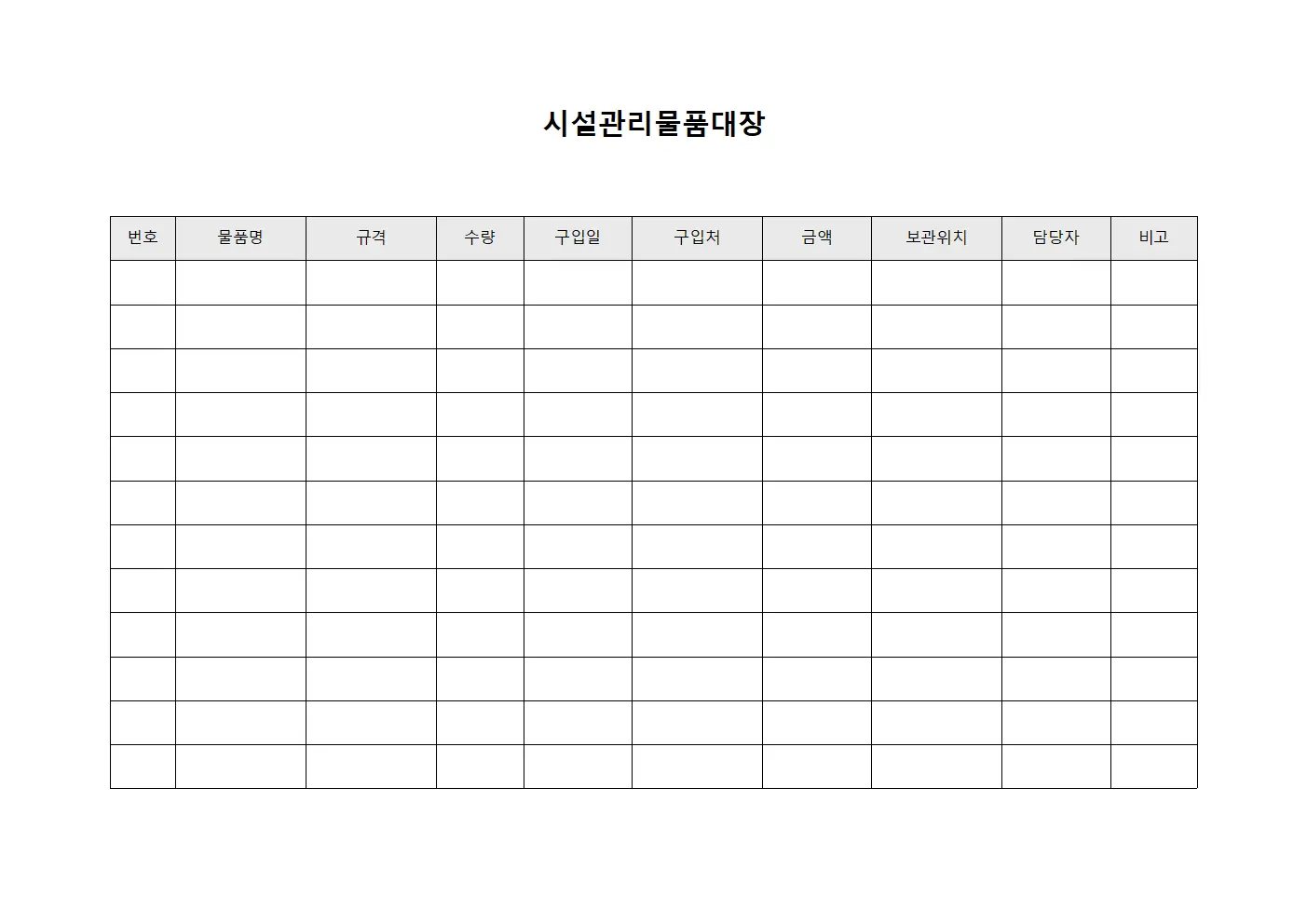 시설관리물품대장

| 번호 | 물품명 | 규격 | 수량 | 구입일 | 구입처 | 금액 | 보관위치 | 담당자 | 비고 |
|---|---|---|---|---|---|---|---|---|---|
| | | | | | | | | | |
| | | | | | | | | | |
| | | | | | | | | | |
| | | | | | | | | | |
| | | | | | | | | | |
| | | | | | | | | | |
| | | | | | | | | | |
| | | | | | | | | | |
| | | | | | | | | | |
| | | | | | | | | | |
| | | | | | | | | | |
| | | | | | | | | | |